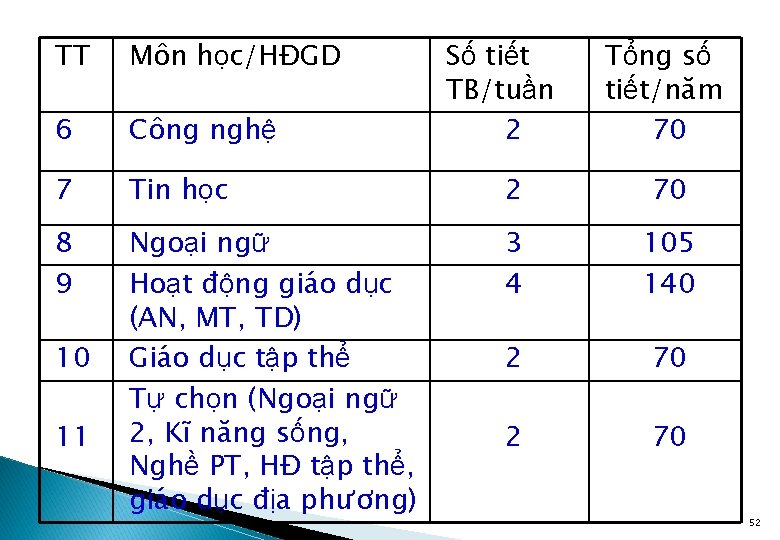 | TT | Môn học/HĐGD | Số tiết TB/tuần | Tổng số tiết/năm |
|---|---|---|---|
| 6 | Công nghệ | 2 | 70 |
| 7 | Tin học | 2 | 70 |
| 8 | Ngoại ngữ | 3 | 105 |
| 9 | Hoạt động giáo dục (AN, MT, TD) | 4 | 140 |
| 10 | Giáo dục tập thể | 2 | 70 |
| 11 | Tự chọn (Ngoại ngữ 2, Kĩ năng sống, Nghề PT, HĐ tập thể, giáo dục địa phương) | 2 | 70 |

52